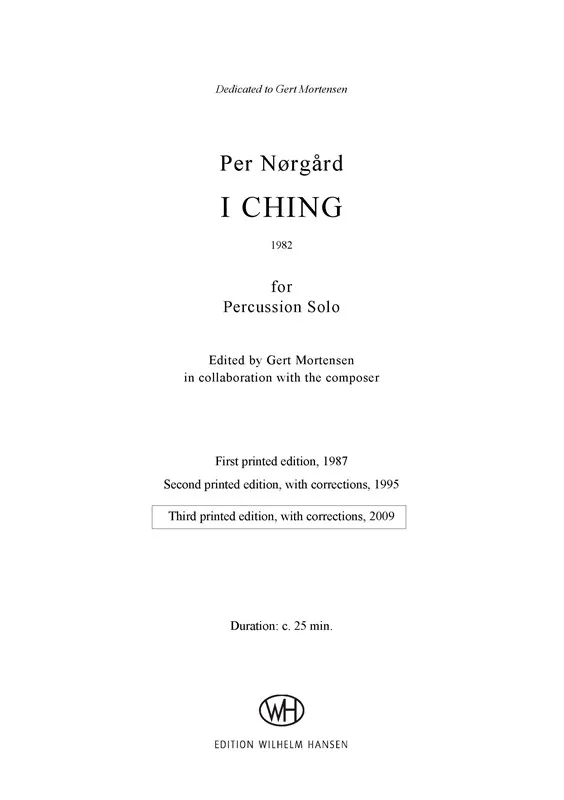 Dedicated to Gert Mortensen

Per Nørgård

I CHING

1982

for
Percussion Solo

Edited by Gert Mortensen
in collaboration with the composer

First printed edition, 1987

Second printed edition, with corrections, 1995

Third printed edition, with corrections, 2009

Duration: c. 25 min.

WH

EDITION WILHELM HANSEN